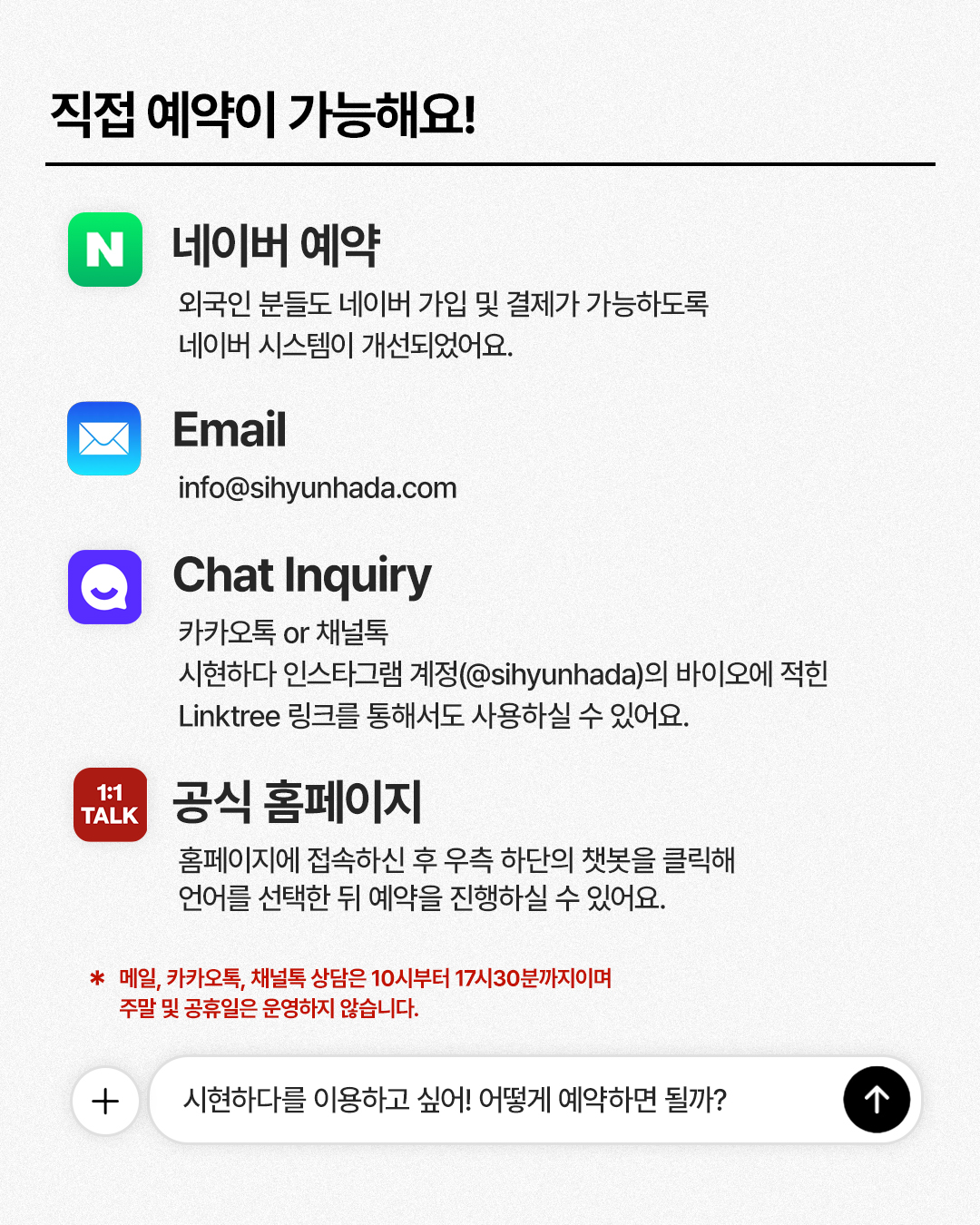 직접 예약이 가능해요!

N

네이버 예약

외국인 분들도 네이버 가입 및 결제가 가능하도록 네이버 시스템이 개선되었어요.

Email

info@sihyunhada.com

Chat Inquiry

카카오톡 or 채널톡
시현하다 인스타그램 계정(@sihyunhada)의 바이오에 적힌 Linktree 링크를 통해서도 사용하실 수 있어요.

1:1 TALK

공식 홈페이지

홈페이지에 접속하신 후 우측 하단의 챗봇을 클릭해 언어를 선택한 뒤 예약을 진행하실 수 있어요.

* 메일, 카카오톡, 채널톡 상담은 10시부터 17시30분까지이며 주말 및 공휴일은 운영하지 않습니다.

+

시현하다를 이용하고 싶어! 어떻게 예약하면 될까?